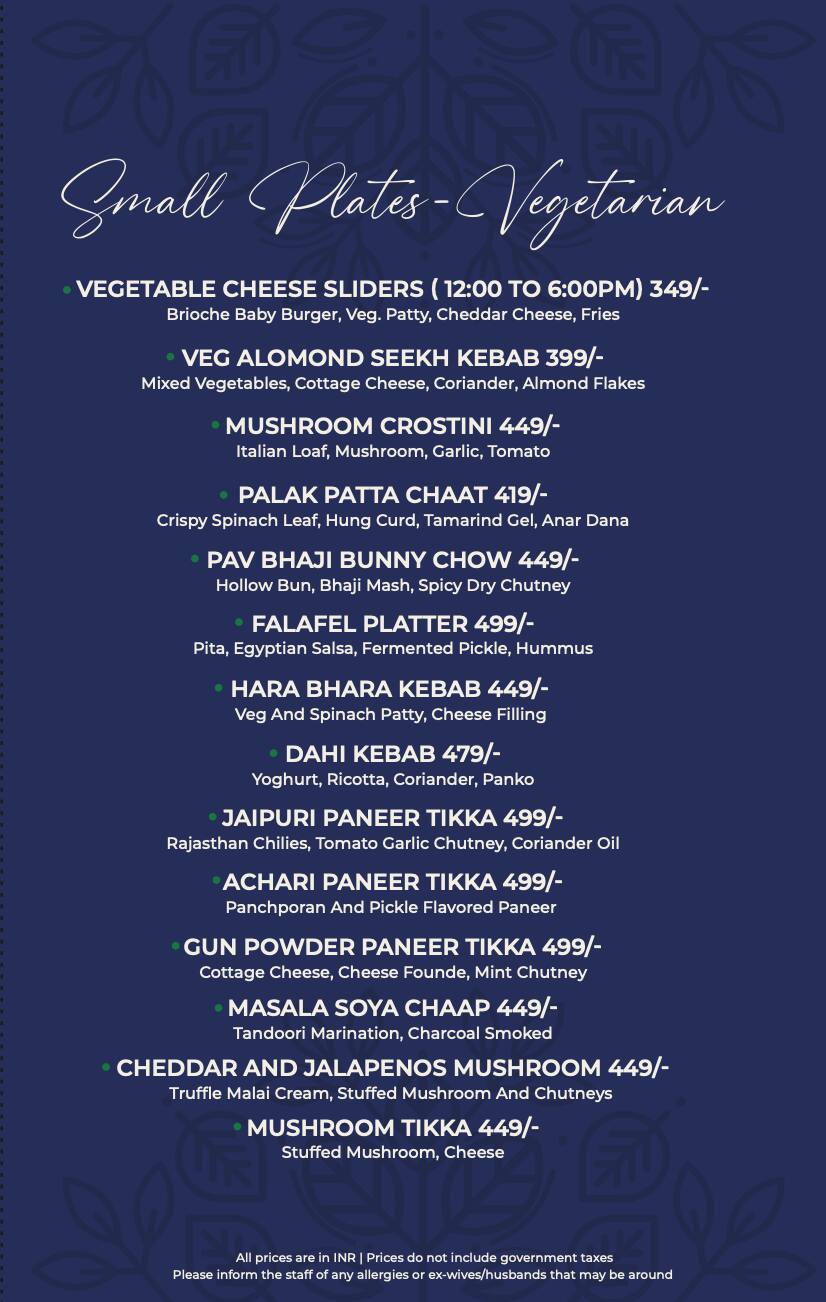 Small Plates - Vegetarian

• VEGETABLE CHEESE SLIDERS ( 12:00 TO 6:00PM) 349/-
Brioche Baby Burger, Veg. Patty, Cheddar Cheese, Fries

• VEG ALOMOND SEEKH KEBAB 399/-
Mixed Vegetables, Cottage Cheese, Coriander, Almond Flakes

• MUSHROOM CROSTINI 449/-
Italian Loaf, Mushroom, Garlic, Tomato

• PALAK PATTA CHAAT 419/-
Crispy Spinach Leaf, Hung Curd, Tamarind Gel, Anar Dana

• PAV BHAJI BUNNY CHOW 449/-
Hollow Bun, Bhaji Mash, Spicy Dry Chutney

• FALAFEL PLATTER 499/-
Pita, Egyptian Salsa, Fermented Pickle, Hummus

• HARA BHARA KEBAB 449/-
Veg And Spinach Patty, Cheese Filling

• DAHI KEBAB 479/-
Yoghurt, Ricotta, Coriander, Panko

• JAIPURI PANEER TIKKA 499/-
Rajasthan Chilies, Tomato Garlic Chutney, Coriander Oil

• ACHARI PANEER TIKKA 499/-
Panchporan And Pickle Flavored Paneer

• GUN POWDER PANEER TIKKA 499/-
Cottage Cheese, Cheese Founde, Mint Chutney

• MASALA SOYA CHAAP 449/-
Tandoori Marination, Charcoal Smoked

• CHEDDAR AND JALAPENOS MUSHROOM 449/-
Truffle Malai Cream, Stuffed Mushroom And Chutneys

• MUSHROOM TIKKA 449/-
Stuffed Mushroom, Cheese

All prices are in INR | Prices do not include government taxes
Please inform the staff of any allergies or ex-wives/husbands that may be around